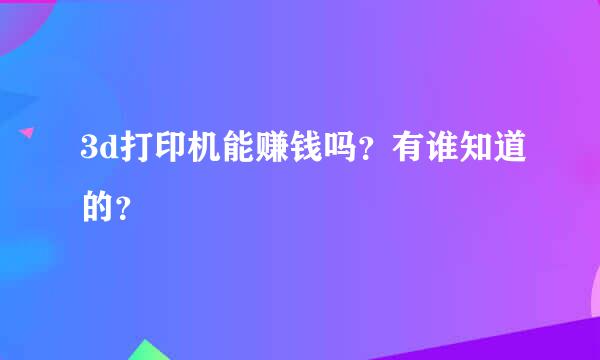 3d打印机能赚钱吗？有谁知道的？